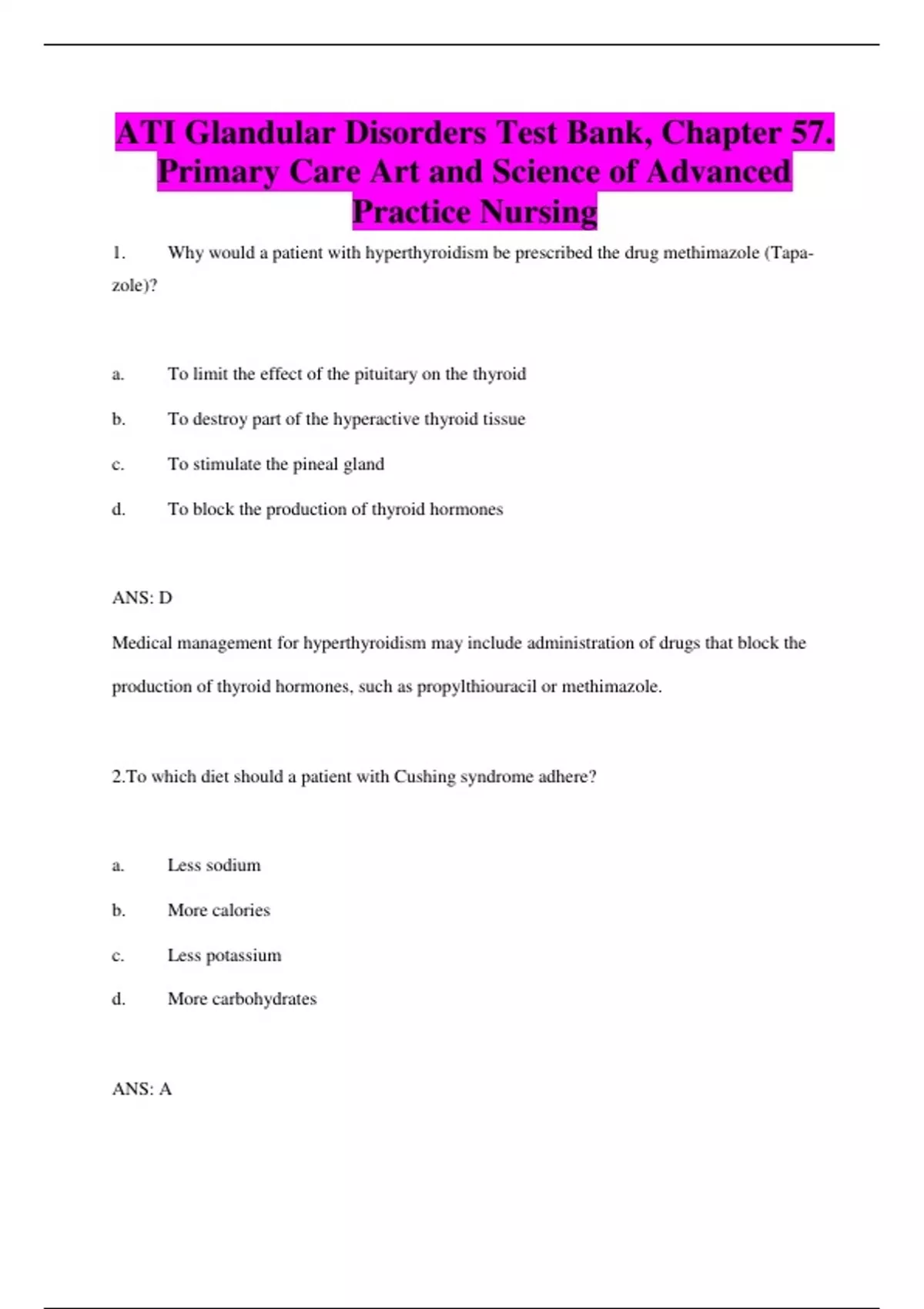 ATI Glandular Disorders Test Bank, Chapter 57. Primary Care Art and Science of Advanced Practice Nursing

1. Why would a patient with hyperthyroidism be prescribed the drug methimazole (Tapazole)?

a. To limit the effect of the pituitary on the thyroid

b. To destroy part of the hyperactive thyroid tissue

c. To stimulate the pineal gland

d. To block the production of thyroid hormones

ANS: D

Medical management for hyperthyroidism may include administration of drugs that block the production of thyroid hormones, such as propylthiouracil or methimazole.

2.To which diet should a patient with Cushing syndrome adhere?

a. Less sodium

b. More calories

c. Less potassium

d. More carbohydrates

ANS: A